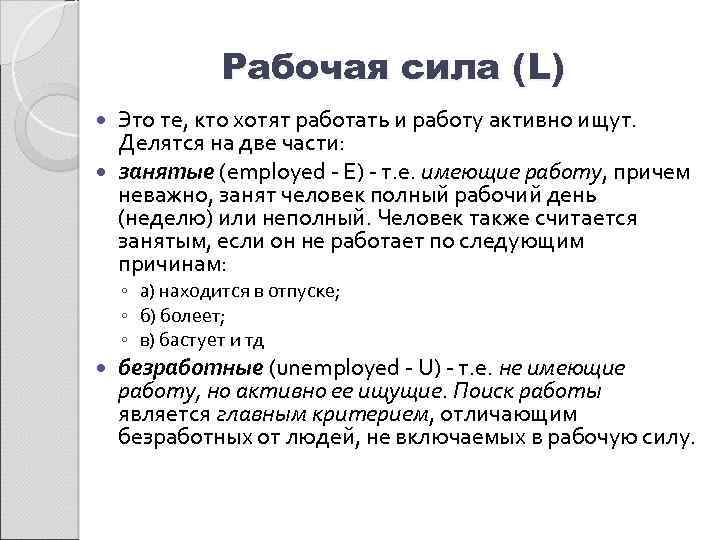 Рабочая сила (L)

Это те, кто хотят работать и работу активно ищут. Делятся на две части:

занятые (employed - E) - т.е. имеющие работу, причем неважно, занят человек полный рабочий день (неделю) или неполный. Человек также считается занятым, если он не работает по следующим причинам:

а) находится в отпуске;

б) болеет;

в) бастует и тд

безработные (unemployed - U) - т.е. не имеющие работу, но активно ее ищущие. Поиск работы является главным критерием, отличающим безработных от людей, не включаемых в рабочую силу.